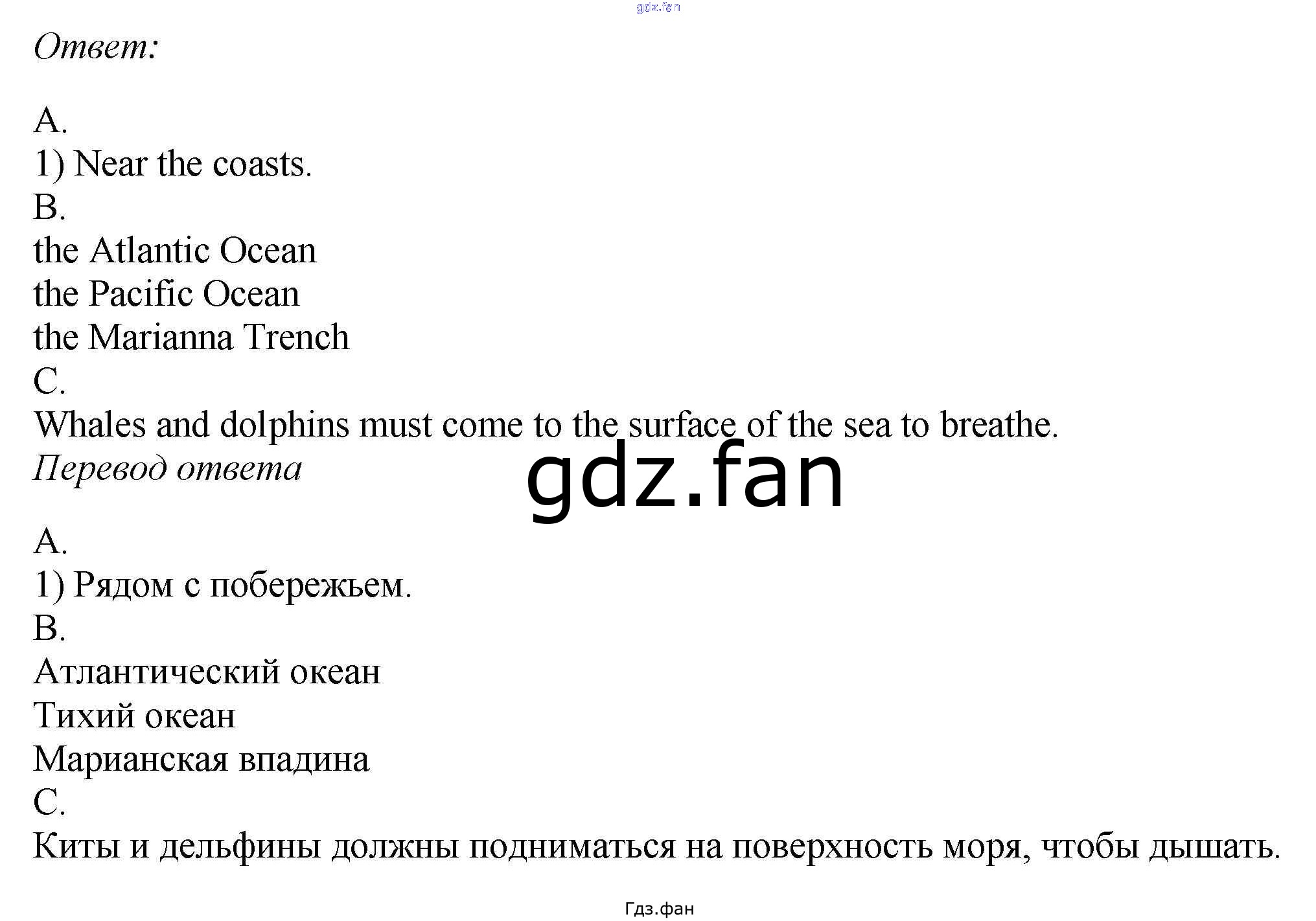 Ответ:

A.
1) Near the coasts.
B.
the Atlantic Ocean
the Pacific Ocean
the Marianna Trench
C.
Whales and dolphins must come to the surface of the sea to breathe.

Перевод ответа

A.
1) Рядом с побережьем.
B.
Атлантический океан
Тихий океан
Марианская впадина
C.
Киты и дельфины должны подниматься на поверхность моря, чтобы дышать.

Гдз.фан

gdz.fan